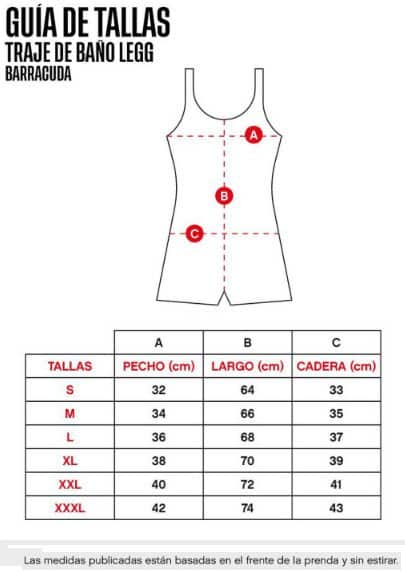 GUÍA DE TALLAS
TRAJE DE BAÑO LEGG
BARRACUDA

A
B
C

| | A | B | C |
|---|---|---|---|
| TALLAS | PECHO (cm) | LARGO (cm) | CADERA (cm) |
| S | 32 | 64 | 33 |
| M | 34 | 66 | 35 |
| L | 36 | 68 | 37 |
| XL | 38 | 70 | 39 |
| XXL | 40 | 72 | 41 |
| XXXL | 42 | 74 | 43 |

Las medidas publicadas están basadas en el frente de la prenda y sin estirar.